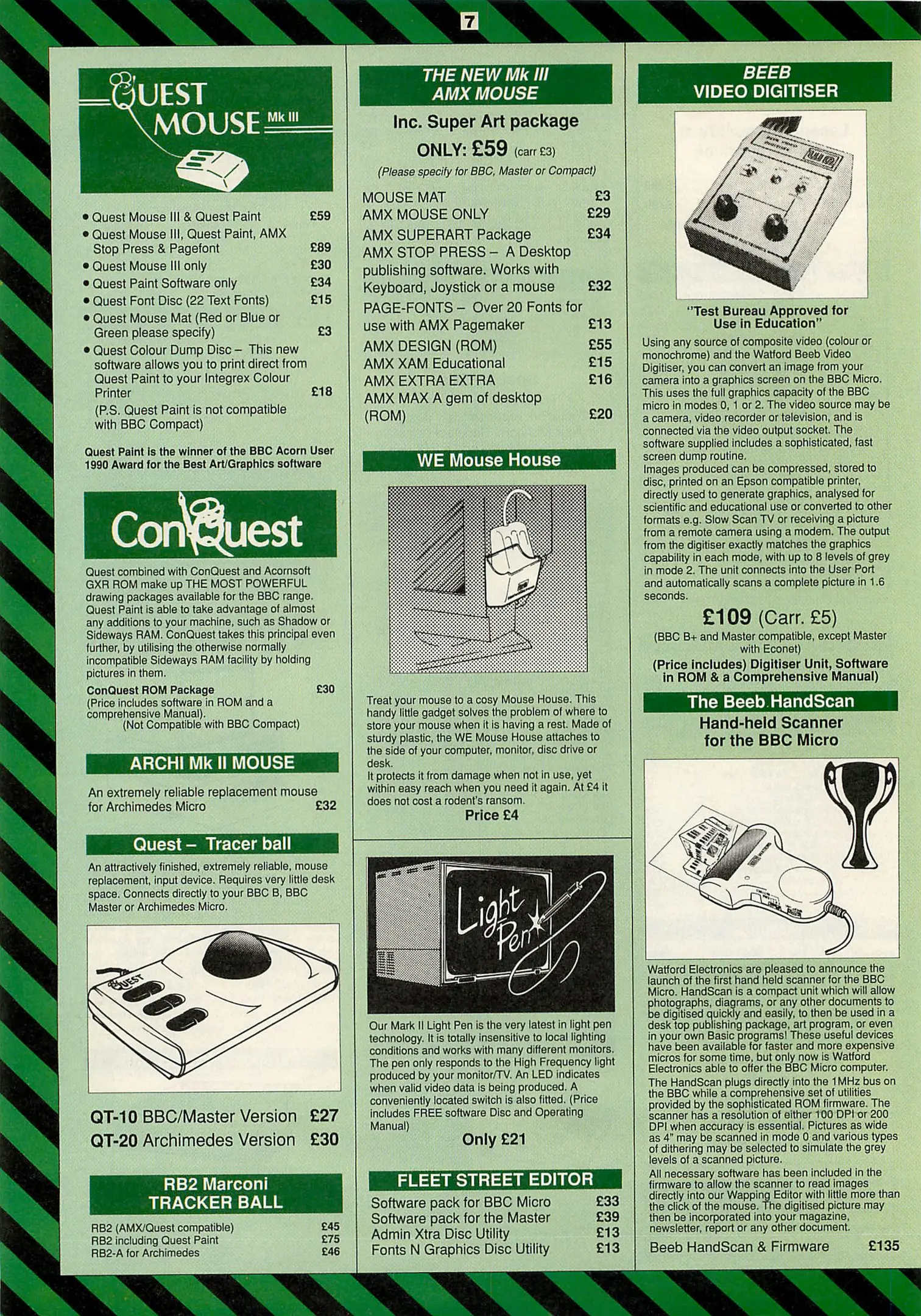 7

QUEST MOUSE Mk III

• Quest Mouse III & Quest Paint £59
• Quest Mouse III, Quest Paint, AMX Stop Press & Pagefont £89
• Quest Mouse III only £30
• Quest Paint Software only £34
• Quest Font Disc (22 Text Fonts) £15
• Quest Mouse Mat (Red or Blue or Green please specify) £3
• Quest Colour Dump Disc – This new software allows you to print direct from Quest Paint to your Integrex Colour Printer £18
(P.S. Quest Paint is not compatible with BBC Compact)

Quest Paint is the winner of the BBC Acorn User 1990 Award for the Best Art/Graphics software

ConQuest

Quest combined with ConQuest and Acornsoft GXR ROM make up THE MOST POWERFUL drawing packages available for the BBC range. Quest Paint is able to take advantage of almost any additions to your machine, such as Shadow or Sideways RAM. ConQuest takes this principal even further, by utilising the otherwise normally incompatible Sideways RAM facility by holding pictures in them.

ConQuest ROM Package £30
(Price includes software in ROM and a comprehensive Manual).
(Not Compatible with BBC Compact)

ARCHI Mk II MOUSE

An extremely reliable replacement mouse for Archimedes Micro £32

Quest – Tracer ball

An attractively finished, extremely reliable, mouse replacement, input device. Requires very little desk space. Connects directly to your BBC B, BBC Master or Archimedes Micro.

QUEST

QT-10 BBC/Master Version £27
QT-20 Archimedes Version £30

RB2 Marconi
TRACKER BALL

RB2 (AMX/Quest compatible) £45
RB2 including Quest Paint £75
RB2-A for Archimedes £46

THE NEW Mk III
AMX MOUSE

Inc. Super Art package
ONLY: £59 (carr £3)
(Please specify for BBC, Master or Compact)

MOUSE MAT £3
AMX MOUSE ONLY £29
AMX SUPERART Package £34
AMX STOP PRESS – A Desktop publishing software. Works with Keyboard, Joystick or a mouse £32
PAGE-FONTS – Over 20 Fonts for use with AMX Pagemaker £13
AMX DESIGN (ROM) £55
AMX XAM Educational £15
AMX EXTRA EXTRA £16
AMX MAX A gem of desktop (ROM) £20

WE Mouse House

Treat your mouse to a cosy Mouse House. This handy little gadget solves the problem of where to store your mouse when it is having a rest. Made of sturdy plastic, the WE Mouse House attaches to the side of your computer, monitor, disc drive or desk.
It protects it from damage when not in use, yet within easy reach when you need it again. At £4 it does not cost a rodent's ransom.
Price £4

Light Pen

Our Mark II Light Pen is the very latest in light pen technology. It is totally insensitive to local lighting conditions and works with many different monitors. The pen only responds to the High Frequency light produced by your monitor/TV. An LED indicates when valid video data is being produced. A conveniently located switch is also fitted. (Price includes FREE software Disc and Operating Manual)
Only £21

FLEET STREET EDITOR

Software pack for BBC Micro £33
Software pack for the Master £39
Admin Xtra Disc Utility £13
Fonts N Graphics Disc Utility £13

BEEB
VIDEO DIGITISER

"Test Bureau Approved for Use in Education"

Using any source of composite video (colour or monochrome) and the Watford Beeb Video Digitiser, you can convert an image from your camera into a graphics screen on the BBC Micro. This uses the full graphics capacity of the BBC micro in modes 0, 1 or 2. The video source may be a camera, video recorder or television, and is connected via the video output socket. The software supplied includes a sophisticated, fast screen dump routine.
Images produced can be compressed, stored to disc, printed on an Epson compatible printer, directly used to generate graphics, analysed for scientific and educational use or converted to other formats e.g. Slow Scan TV or receiving a picture from a remote camera using a modem. The output from the digitiser exactly matches the graphics capability in each mode, with up to 8 levels of grey in mode 2. The unit connects into the User Port and automatically scans a complete picture in 1.6 seconds.

£109 (Carr. £5)
(BBC B+ and Master compatible, except Master with Econet)
(Price includes) Digitiser Unit, Software in ROM & a Comprehensive Manual)

The Beeb HandScan
Hand-held Scanner for the BBC Micro

Watford Electronics are pleased to announce the launch of the first hand held scanner for the BBC Micro. HandScan is a compact unit which will allow photographs, diagrams, or any other documents to be digitised quickly and easily, to then be used in a desk top publishing package, art program, or even in your own Basic programs! These useful devices have been available for faster and more expensive micros for some time, but only now is Watford Electronics able to offer the BBC Micro computer.
The HandScan plugs directly into the 1MHz bus on the BBC while a comprehensive set of utilities provided by the sophisticated ROM firmware. The scanner has a resolution of either 100 DPI or 200 DPI when accuracy is essential. Pictures as wide as 4" may be scanned in mode 0 and various types of dithering may be selected to simulate the grey levels of a scanned picture.
All necessary software has been included in the firmware to allow the scanner to read images directly into our Wapping Editor with little more than the click of the mouse. The digitised picture may then be incorporated into your magazine, newsletter, report or any other document.

Beeb HandScan & Firmware £135